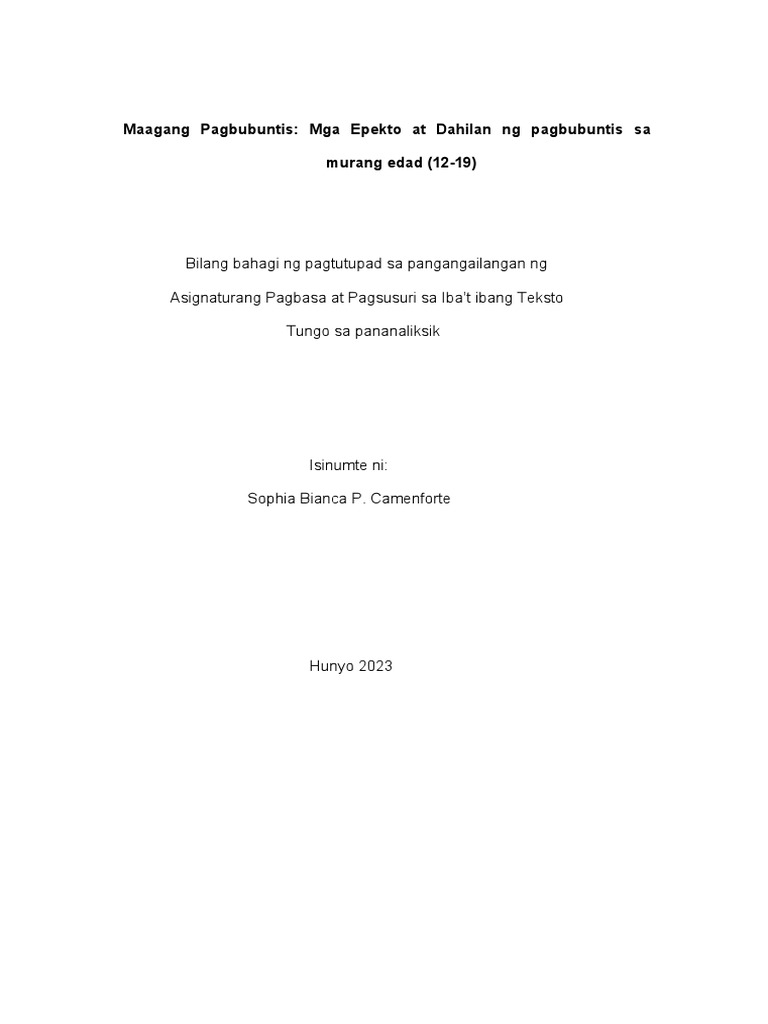 Maagang Pagbubuntis: Mga Epekto at Dahilan ng pagbubuntis sa murang edad (12-19)

Bilang bahagi ng pagtutupad sa pangangailangan ng
Asignaturang Pagbasa at Pagsusuri sa Iba't ibang Teksto
Tungo sa pananaliksik

Isinumte ni:
Sophia Bianca P. Camenforte

Hunyo 2023